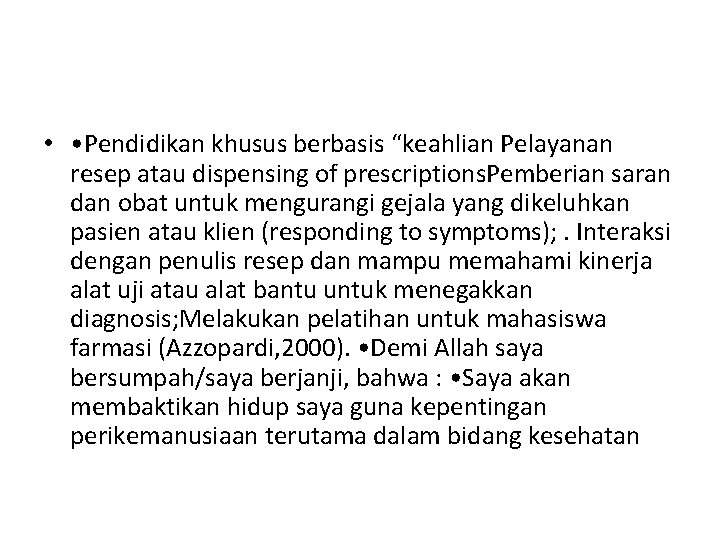 • •Pendidikan khusus berbasis “keahlian Pelayanan resep atau dispensing of prescriptionsPemberian saran dan obat untuk mengurangi gejala yang dikeluhkan pasien atau klien (responding to symptoms); . Interaksi dengan penulis resep dan mampu memahami kinerja alat uji atau alat bantu untuk menegakkan diagnosis;Melakukan pelatihan untuk mahasiswa farmasi (Azzopardi,2000). •Demi Allah saya bersumpah/saya berjanji, bahwa : •Saya akan membaktikan hidup saya guna kepentingan perikemanusiaan terutama dalam bidang kesehatan